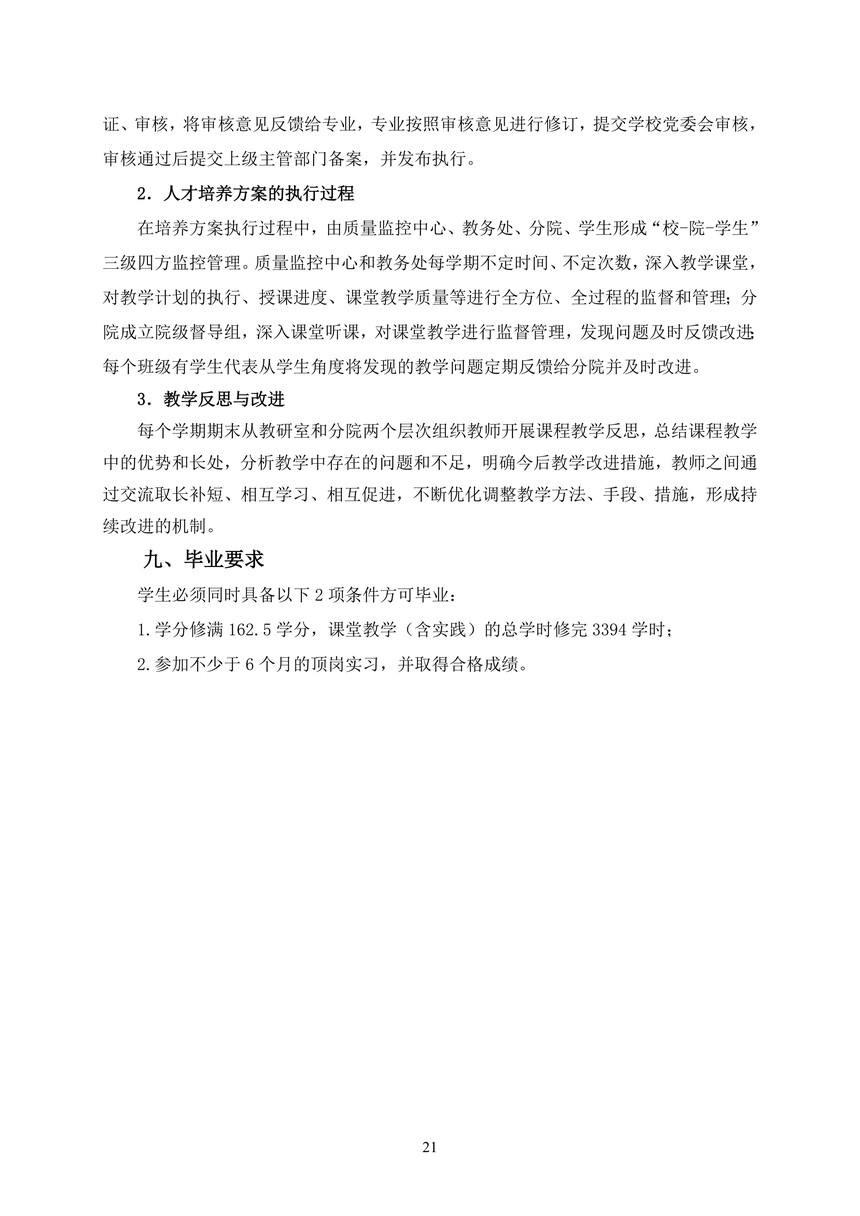 证、审核，将审核意见反馈给专业，专业按照审核意见进行修订，提交学校党委会审核，审核通过后提交上级主管部门备案，并发布执行。

2．人才培养方案的执行过程

在培养方案执行过程中，由质量监控中心、教务处、分院、学生形成“校-院-学生”三级四方监控管理。质量监控中心和教务处每学期不定时间、不定次数，深入教学课堂，对教学计划的执行、授课进度、课堂教学质量等进行全方位、全过程的监督和管理；分院成立院级督导组，深入课堂听课，对课堂教学进行监督管理，发现问题及时反馈改进；每个班级有学生代表从学生角度将发现的教学问题定期反馈给分院并及时改进。

3．教学反思与改进

每个学期期末从教研室和分院两个层次组织教师开展课程教学反思，总结课程教学中的优势和长处，分析教学中存在的问题和不足，明确今后教学改进措施，教师之间通过交流取长补短、相互学习、相互促进，不断优化调整教学方法、手段、措施，形成持续改进的机制。

九、毕业要求

学生必须同时具备以下2项条件方可毕业：

1.学分修满162.5学分，课堂教学（含实践）的总学时修完3394学时；

2.参加不少于6个月的顶岗实习，并取得合格成绩。

21